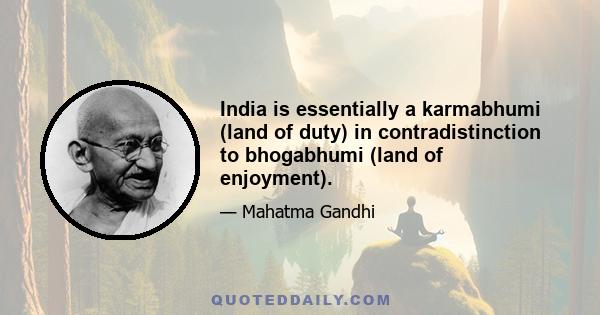 India is essentially a karmabhumi (land of duty) in contradistinction to bhogabhumi (land of enjoyment).

— Mahatma Gandhi

QUOTEDDAILY.COM